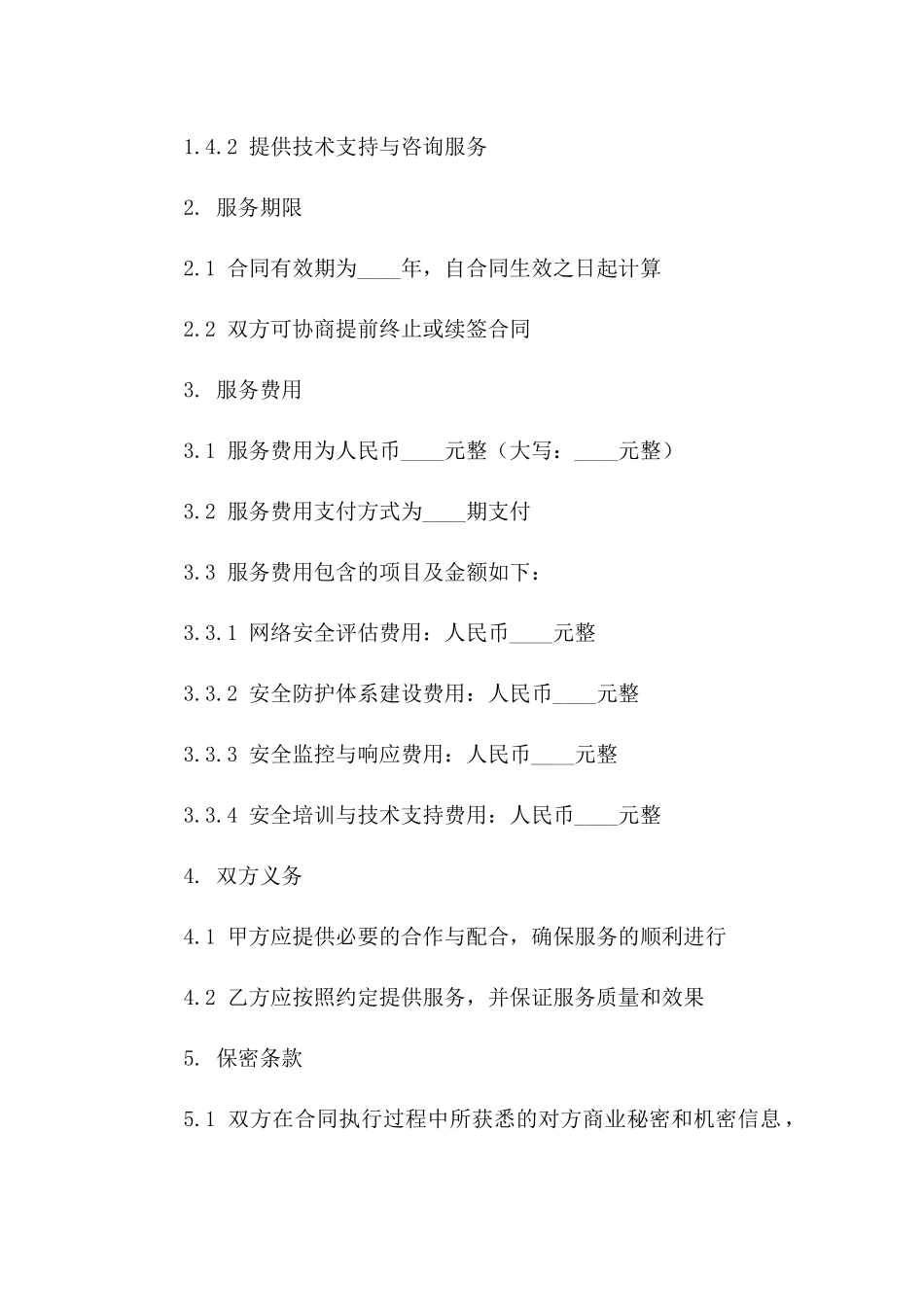 1.4.2 提供技术支持与咨询服务

2. 服务期限

2.1 合同有效期为____年，自合同生效之日起计算

2.2 双方可协商提前终止或续签合同

3. 服务费用

3.1 服务费用为人民币____元整（大写：____元整）

3.2 服务费用支付方式为____期支付

3.3 服务费用包含的项目及金额如下：

3.3.1 网络安全评估费用：人民币____元整

3.3.2 安全防护体系建设费用：人民币____元整

3.3.3 安全监控与响应费用：人民币____元整

3.3.4 安全培训与技术支持费用：人民币____元整

4. 双方义务

4.1 甲方应提供必要的合作与配合，确保服务的顺利进行

4.2 乙方应按照约定提供服务，并保证服务质量和效果

5. 保密条款

5.1 双方在合同执行过程中所获悉的对方商业秘密和机密信息，